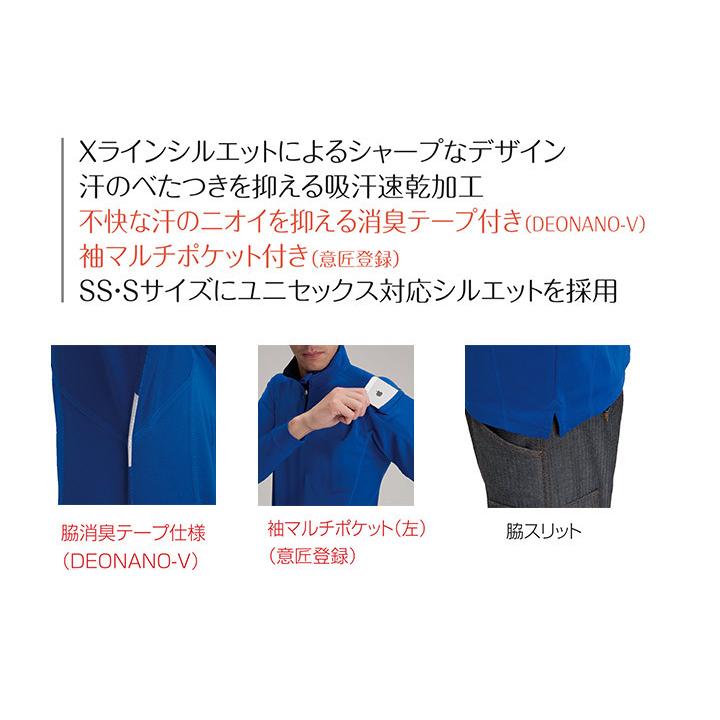 Xラインシルエットによるシャープなデザイン
汗のべたつきを抑える吸汗速乾加工
不快な汗のニオイを抑える消臭テープ付き(DEONANO-V)
袖マルチポケット付き(意匠登録)
SS・Sサイズにユニセックス対応シルエットを採用

脇消臭テープ仕様
(DEONANO-V)

袖マルチポケット(左)
(意匠登録)

脇スリット